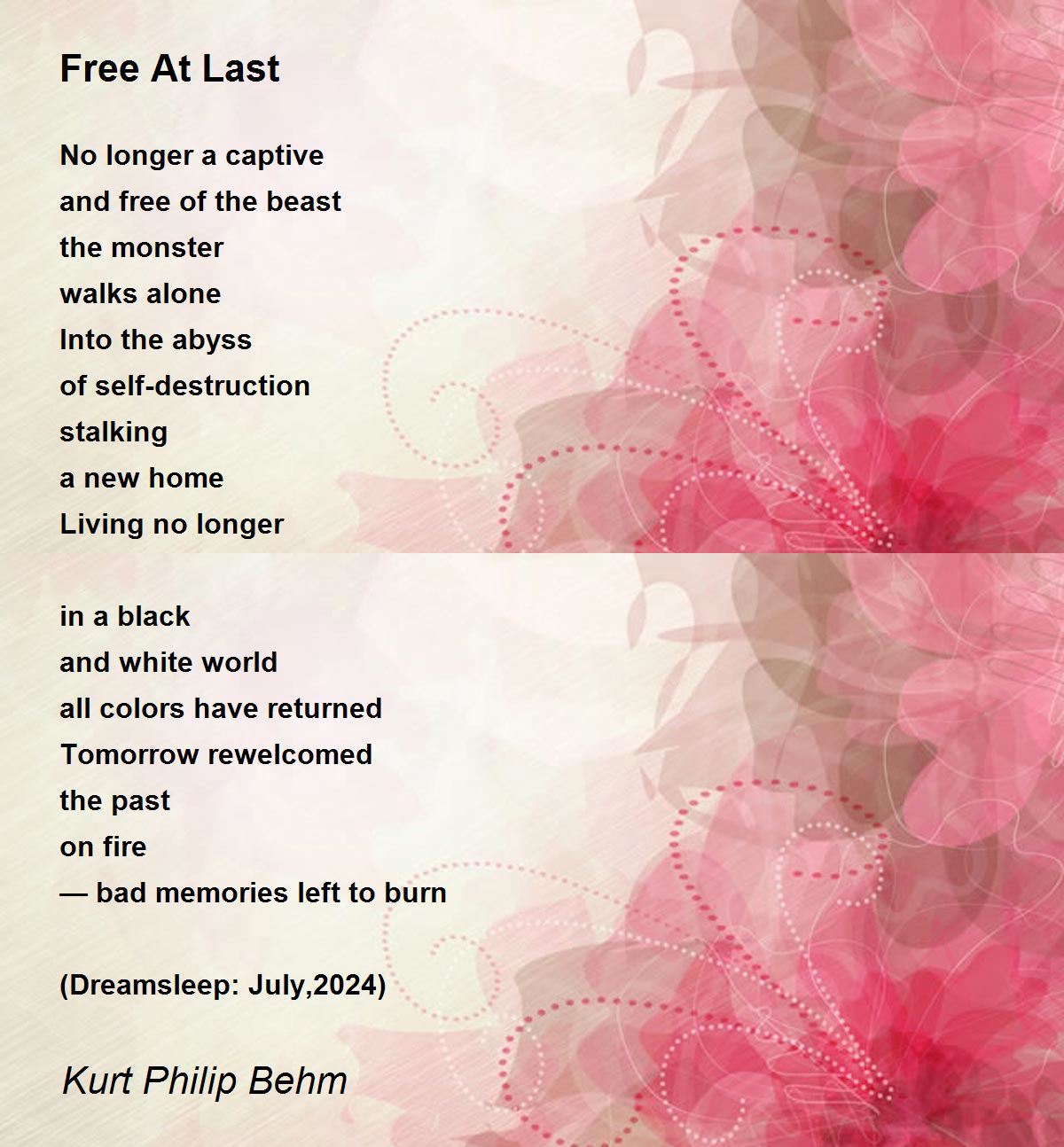 Free At Last

No longer a captive
and free of the beast
the monster
walks alone
Into the abyss
of self-destruction
stalking
a new home
Living no longer

in a black
and white world
all colors have returned
Tomorrow rewelcomed
the past
on fire
— bad memories left to burn

(Dreamsleep: July,2024)

Kurt Philip Behm